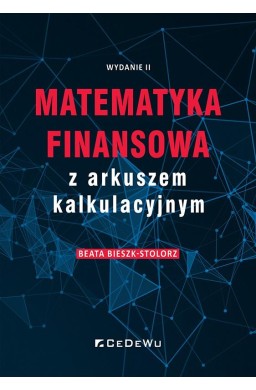 WYDANIE II

MATEMATYKA FINANSOWA

z arkuszem kalkulacyjnym

BEATA BIESZK-STOLORZ

CeDeWu